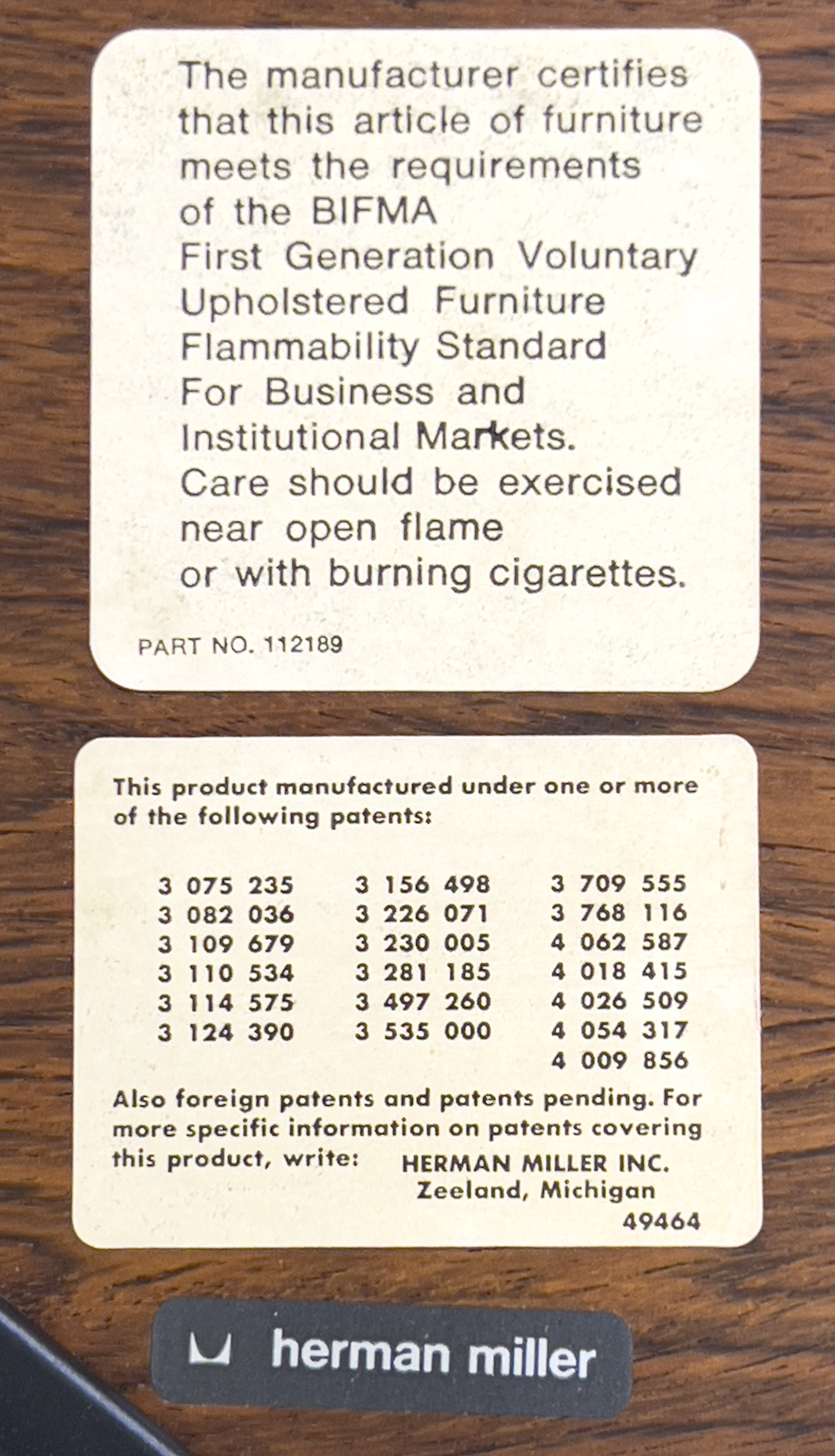 The manufacturer certifies that this article of furniture meets the requirements of the BIFMA First Generation Voluntary Upholstered Furniture Flammability Standard For Business and Institutional Markets. Care should be exercised near open flame or with burning cigarettes.

PART NO. 112189

This product manufactured under one or more of the following patents:

3 075 235
3 082 036
3 109 679
3 110 534
3 114 575
3 124 390

3 156 498
3 226 071
3 230 005
3 281 185
3 497 260
3 535 000

3 709 555
3 768 116
4 062 587
4 018 415
4 026 509
4 054 317
4 009 856

Also foreign patents and patents pending. For more specific information on patents covering this product, write:

HERMAN MILLER INC.
Zeeland, Michigan
49464

herman miller